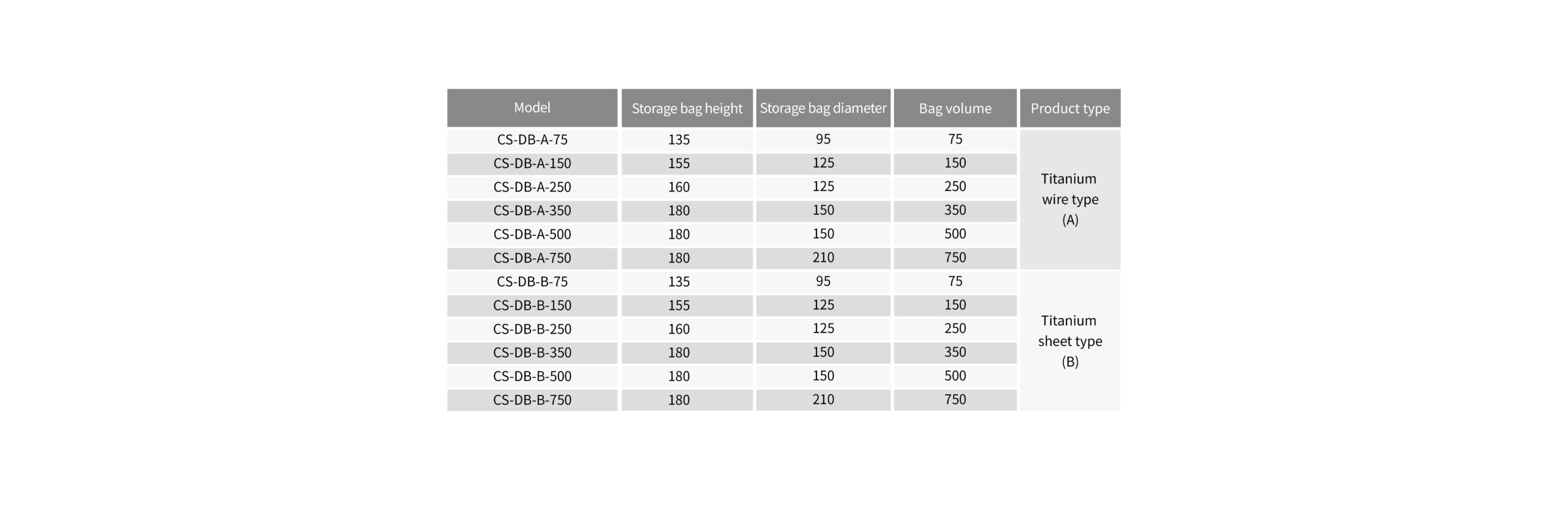 | Model | Storage bag height | Storage bag diameter | Bag volume | Product type |
|---|---|---|---|---|
| CS-DB-A-75 | 135 | 95 | 75 | Titanium wire type (A) |
| CS-DB-A-150 | 155 | 125 | 150 | |
| CS-DB-A-250 | 160 | 125 | 250 | |
| CS-DB-A-350 | 180 | 150 | 350 | |
| CS-DB-A-500 | 180 | 150 | 500 | |
| CS-DB-A-750 | 180 | 210 | 750 | |
| CS-DB-B-75 | 135 | 95 | 75 | Titanium sheet type (B) |
| CS-DB-B-150 | 155 | 125 | 150 | |
| CS-DB-B-250 | 160 | 125 | 250 | |
| CS-DB-B-350 | 180 | 150 | 350 | |
| CS-DB-B-500 | 180 | 150 | 500 | |
| CS-DB-B-750 | 180 | 210 | 750 | |